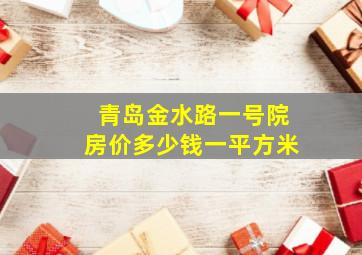 青岛金水路一号院
房价多少钱一平方米